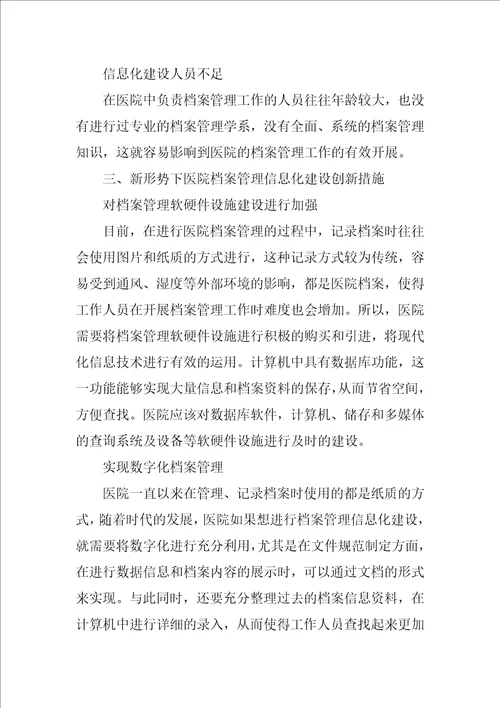 信息化建设人员不足

在医院中负责档案管理工作的人员往往年龄较大，也没有进行过专业的档案管理学系，没有全面、系统的档案管理知识，这就容易影响到医院的档案管理工作的有效开展。

三、新形势下医院档案管理信息化建设创新措施

对档案管理软硬件设施建设进行加强

目前，在进行医院档案管理的过程中，记录档案时往往会使用图片和纸质的方式进行，这种记录方式较为传统，容易受到通风、湿度等外部环境的影响，都是医院档案，使得工作人员在开展档案管理工作时难度也会增加。所以，医院需要将档案管理软硬件设施进行积极的购买和引进，将现代化信息技术进行有效的运用。计算机中具有数据库功能，这一功能能够实现大量信息和档案资料的保存，从而节省空间，方便查找。医院应该对数据库软件，计算机、储存和多媒体的查询系统及设备等软硬件设施进行及时的建设。

实现数字化档案管理

医院一直以来在管理、记录档案时使用的都是纸质的方式，随着时代的发展，医院如果想进行档案管理信息化建设，就需要将数字化进行充分利用，尤其是在文件规范制定方面，在进行数据信息和档案内容的展示时，可以通过文档的形式来实现。与此同时，还要充分整理过去的档案信息资料，在计算机中进行详细的录入，从而使得工作人员查找起来更加